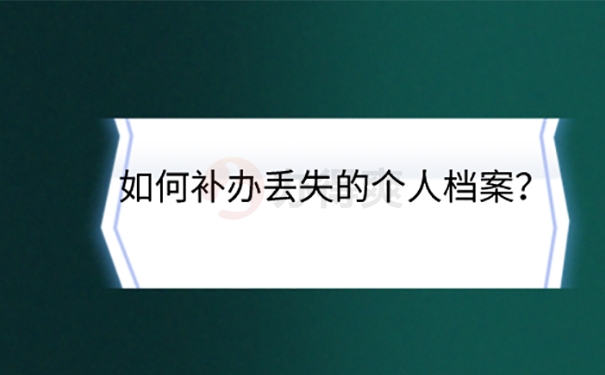 如何补办丢失的个人档案？